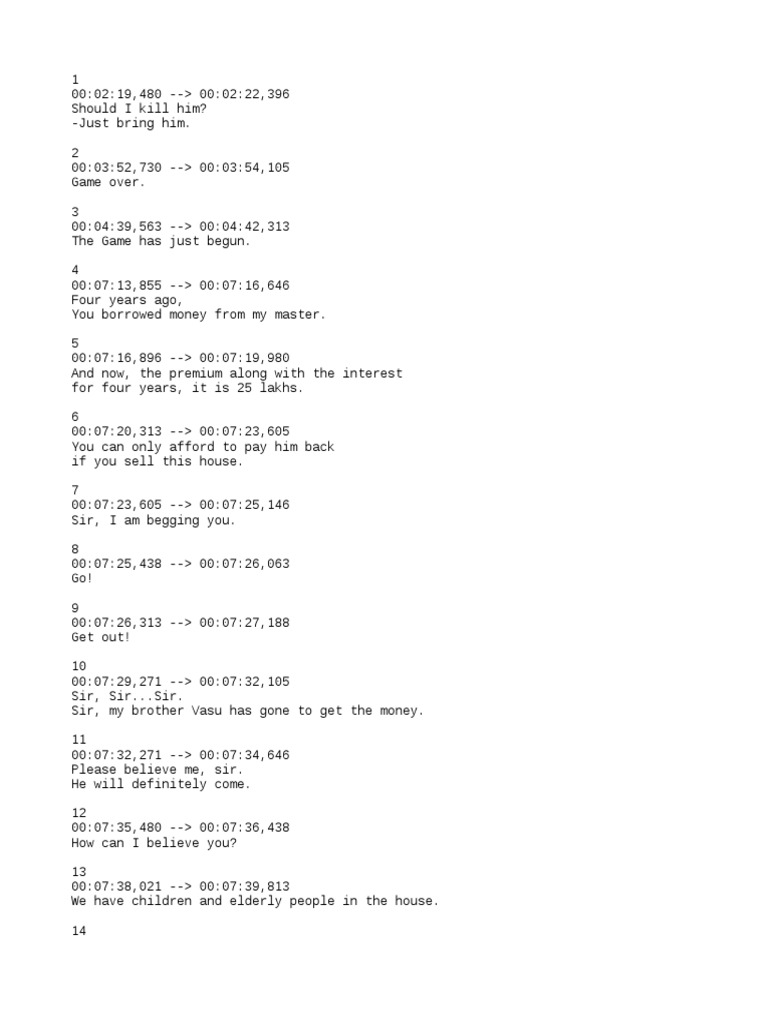 1
00:02:19,480 --> 00:02:22,396
Should I kill him?
-Just bring him.

2
00:03:52,730 --> 00:03:54,105
Game over.

3
00:04:39,563 --> 00:04:42,313
The Game has just begun.

4
00:07:13,855 --> 00:07:16,646
Four years ago,
You borrowed money from my master.

5
00:07:16,896 --> 00:07:19,980
And now, the premium along with the interest
for four years, it is 25 lakhs.

6
00:07:20,313 --> 00:07:23,605
You can only afford to pay him back
if you sell this house.

7
00:07:23,605 --> 00:07:25,146
Sir, I am begging you.

8
00:07:25,438 --> 00:07:26,063
Go!

9
00:07:26,313 --> 00:07:27,188
Get out!

10
00:07:29,271 --> 00:07:32,105
Sir, Sir...Sir.
Sir, my brother Vasu has gone to get the money.

11
00:07:32,271 --> 00:07:34,646
Please believe me, sir.
He will definitely come.

12
00:07:35,480 --> 00:07:36,438
How can I believe you?

13
00:07:38,021 --> 00:07:39,813
We have children and elderly people in the house.

14